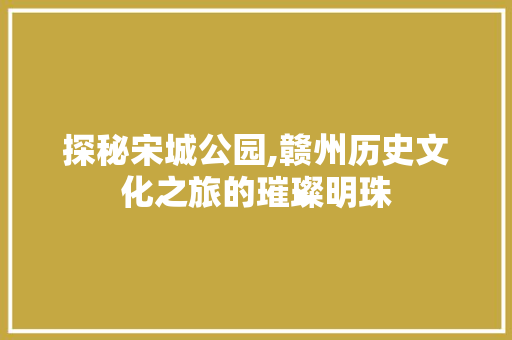 探秘宋城公园,赣州历史文化之旅的璀璨明珠